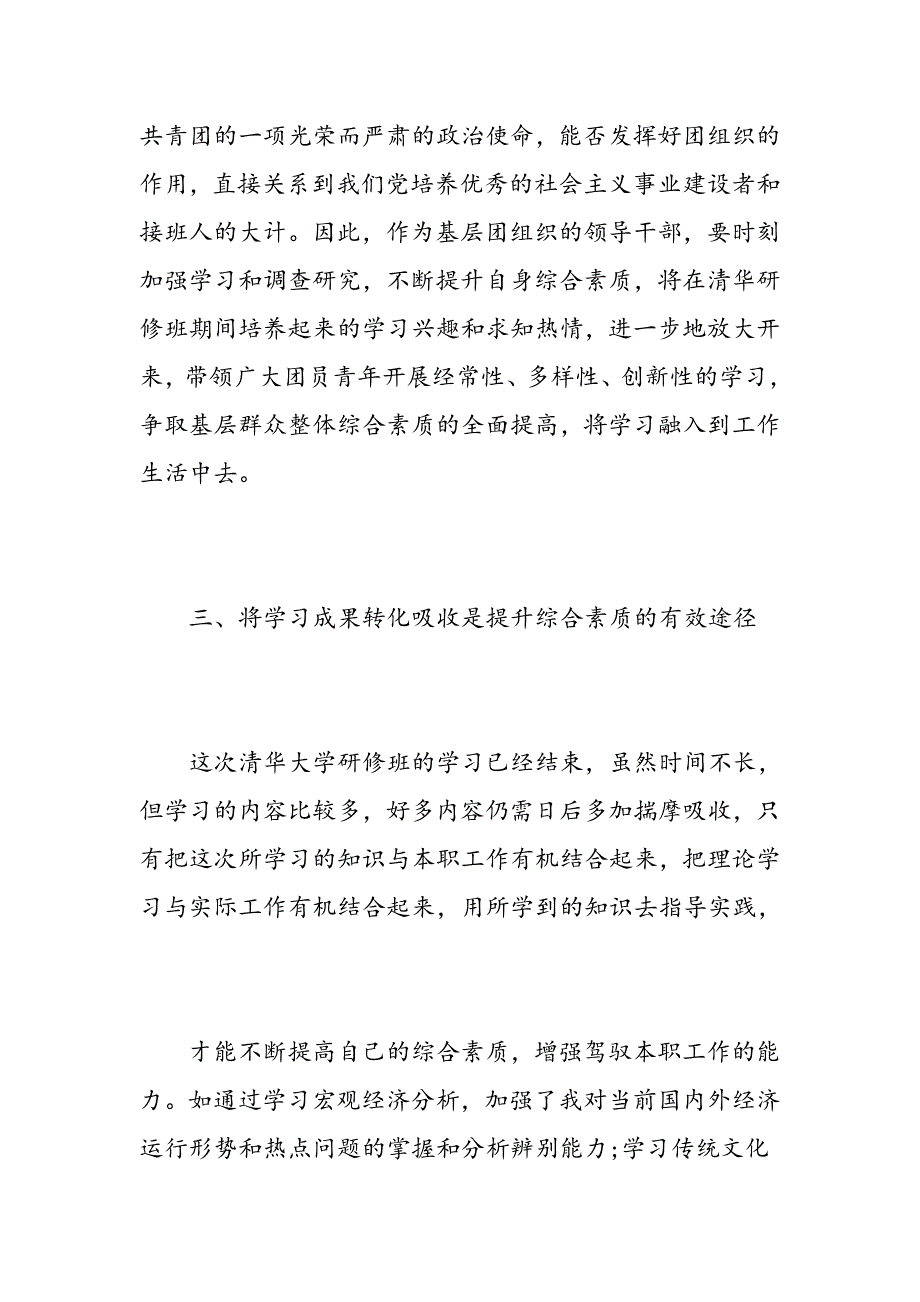 共青团的一项光荣而严肃的政治使命，能否发挥好团组织的作用，直接关系到我们党培养优秀的社会主义事业建设者和接班人的大计。因此，作为基层团组织的领导干部，要时刻加强学习和调查研究，不断提升自身综合素质，将在清华研修班期间培养起来的学习兴趣和求知热情，进一步地放大开来，带领广大团员青年开展经常性、多样性、创新性的学习，争取基层群众整体综合素质的全面提高，将学习融入到工作生活中去。

三、将学习成果转化吸收是提升综合素质的有效途径

这次清华大学研修班的学习已经结束，虽然时间不长，但学习的内容比较多，好多内容仍需日后多加揣摩吸收，只有把这次所学习的知识与本职工作有机结合起来，把理论学习与实际工作有机结合起来，用所学到的知识去指导实践，

才能不断提高自己的综合素质，增强驾驭本职工作的能力。如通过学习宏观经济分析，加强了我对当前国内外经济运行形势和热点问题的掌握和分析辨别能力;学习传统文化